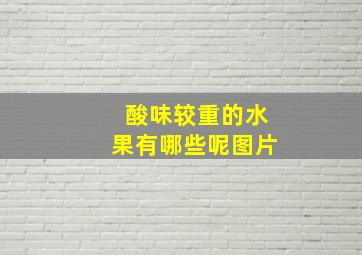 酸味较重的水果有哪些呢图片